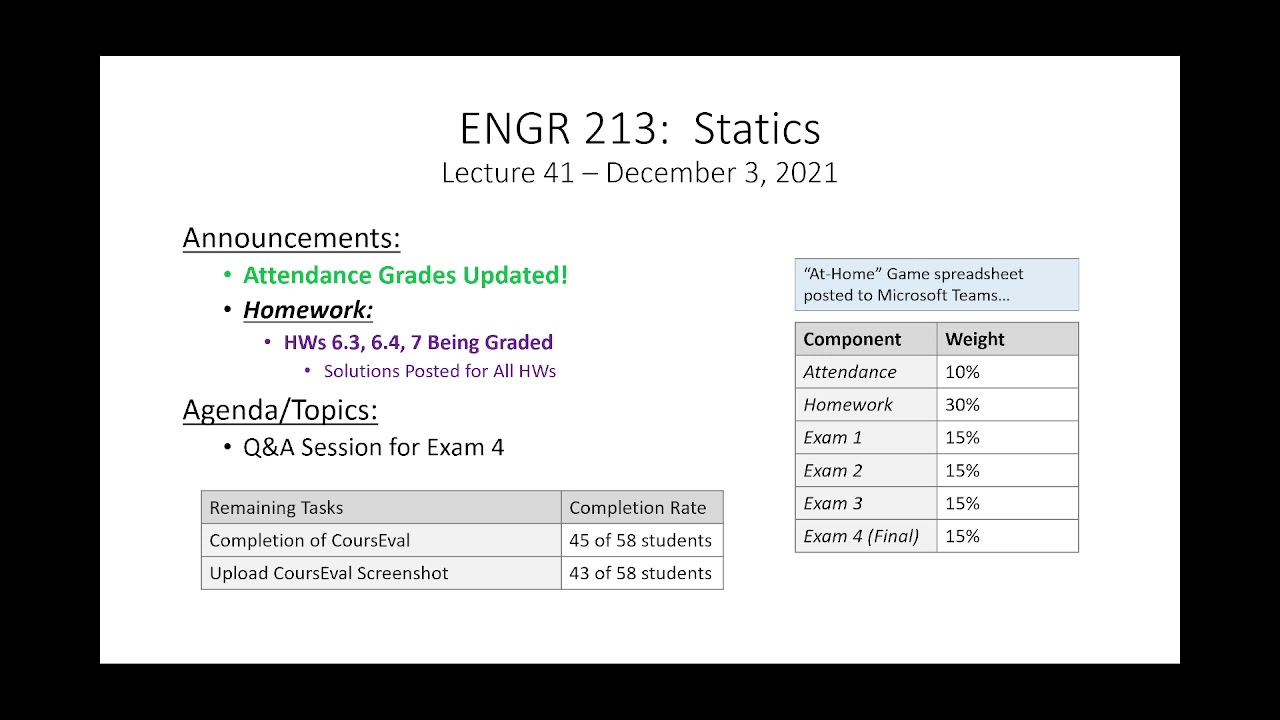 ENGR 213: Statics
Lecture 41 – December 3, 2021

Announcements:
• Attendance Grades Updated!
• Homework:
  • HWs 6.3, 6.4, 7 Being Graded
    • Solutions Posted for All HWs

Agenda/Topics:
• Q&A Session for Exam 4

| Remaining Tasks | Completion Rate |
|---|---|
| Completion of CoursEval | 45 of 58 students |
| Upload CoursEval Screenshot | 43 of 58 students |

"At-Home" Game spreadsheet posted to Microsoft Teams…

| Component | Weight |
|---|---|
| Attendance | 10% |
| Homework | 30% |
| Exam 1 | 15% |
| Exam 2 | 15% |
| Exam 3 | 15% |
| Exam 4 (Final) | 15% |